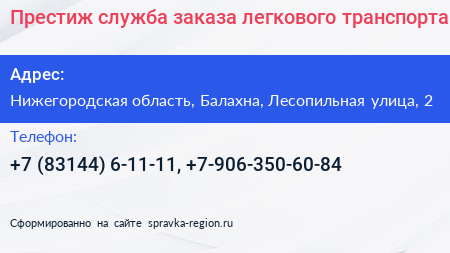 Престиж служба заказа легкового транспорта

Адрес:

Нижегородская область, Балахна, Лесопильная улица, 2

Телефон:

+7 (83144) 6-11-11, +7-906-350-60-84

Сформированно на сайте spravka-region.ru